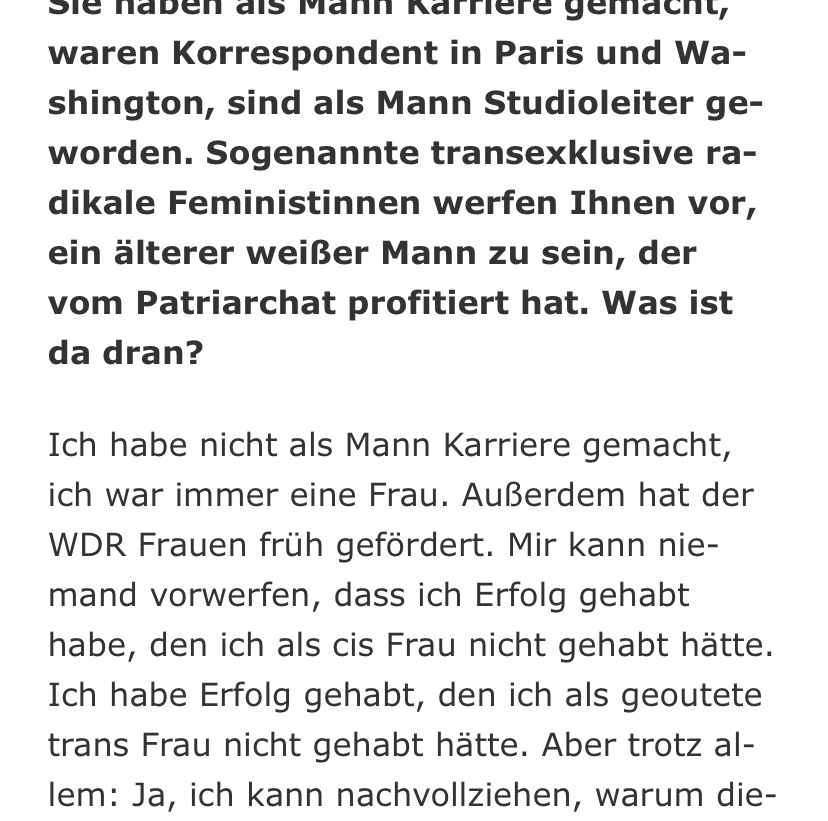 Sie haben als Mann Karriere gemacht, waren Korrespondent in Paris und Washington, sind als Mann Studioleiter geworden. Sogenannte transexklusive radikale Feministinnen werfen Ihnen vor, ein älterer weißer Mann zu sein, der vom Patriarchat profitiert hat. Was ist da dran?

Ich habe nicht als Mann Karriere gemacht, ich war immer eine Frau. Außerdem hat der WDR Frauen früh gefördert. Mir kann niemand vorwerfen, dass ich Erfolg gehabt habe, den ich als cis Frau nicht gehabt hätte. Ich habe Erfolg gehabt, den ich als geoutete trans Frau nicht gehabt hätte. Aber trotz allem: Ja, ich kann nachvollziehen, warum die-